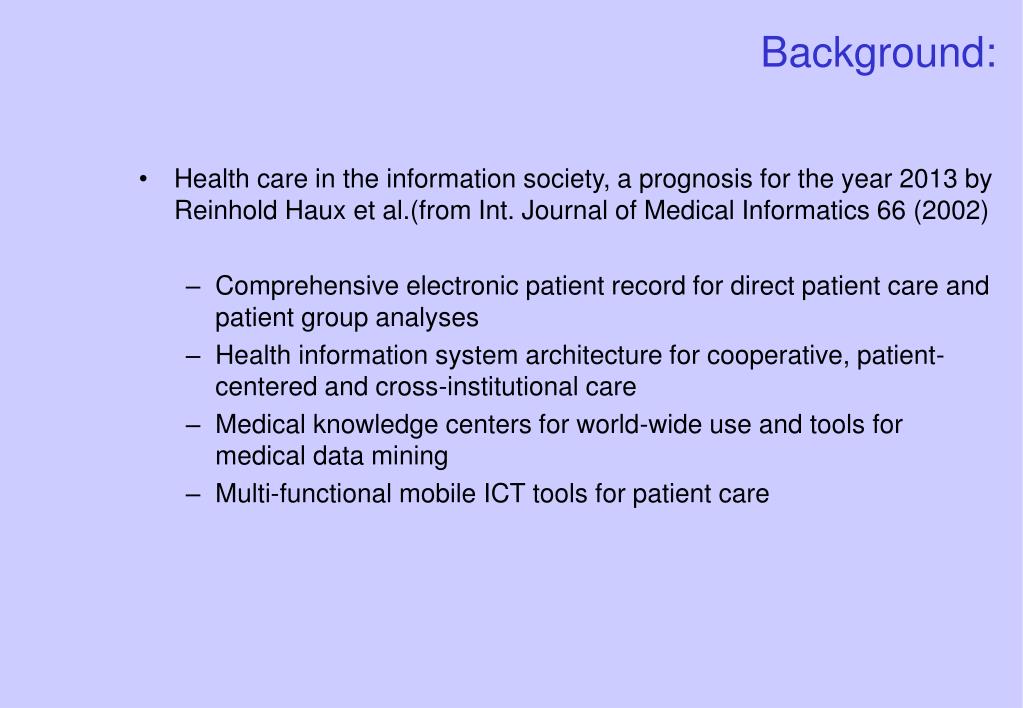 Background:

• Health care in the information society, a prognosis for the year 2013 by Reinhold Haux et al.(from Int. Journal of Medical Informatics 66 (2002)

– Comprehensive electronic patient record for direct patient care and patient group analyses
– Health information system architecture for cooperative, patient-centered and cross-institutional care
– Medical knowledge centers for world-wide use and tools for medical data mining
– Multi-functional mobile ICT tools for patient care